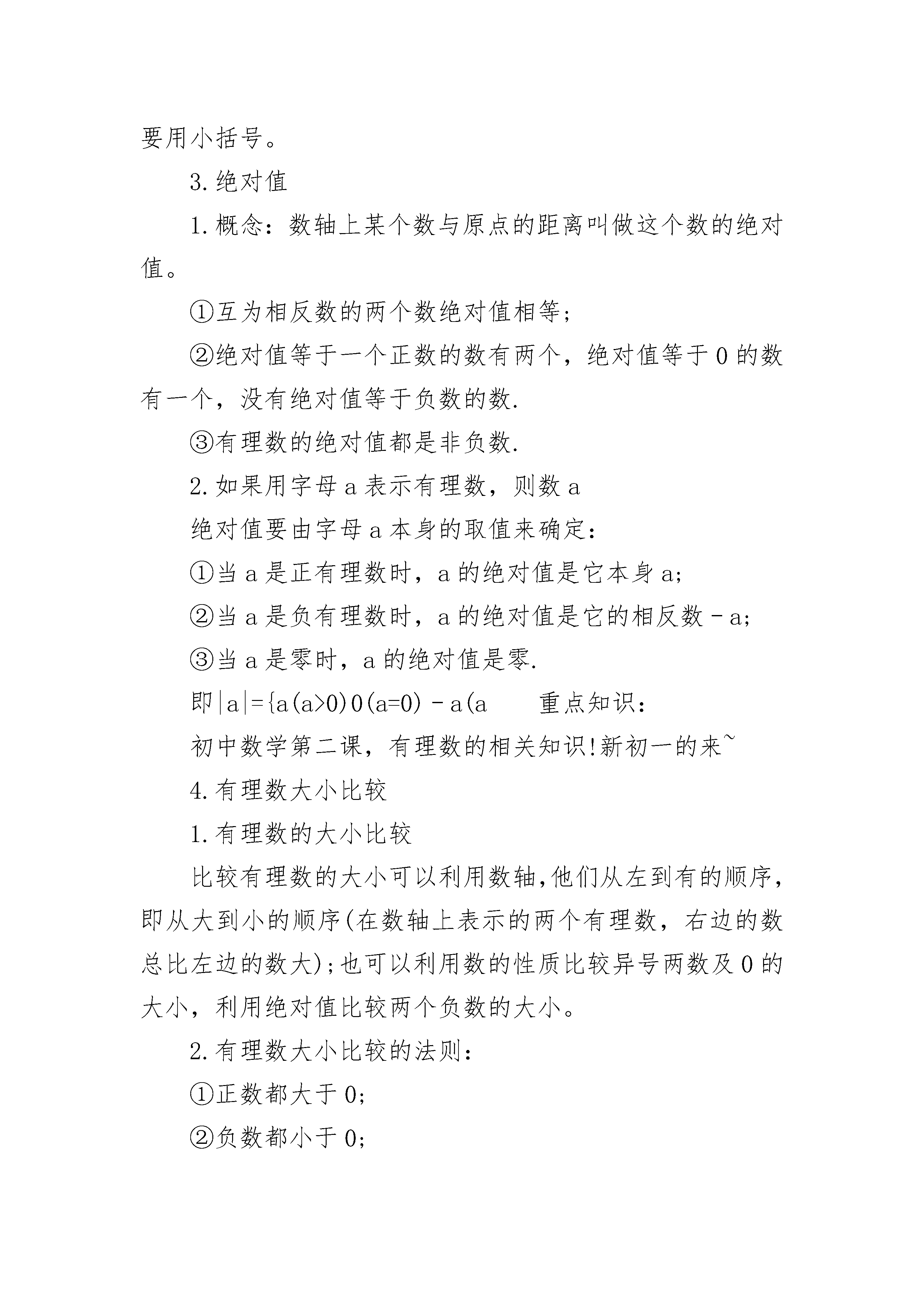 要用小括号。

3.绝对值

1.概念：数轴上某个数与原点的距离叫做这个数的绝对值。

①互为相反数的两个数绝对值相等；

②绝对值等于一个正数的数有两个，绝对值等于0的数有一个，没有绝对值等于负数的数.

③有理数的绝对值都是非负数.

2.如果用字母a表示有理数，则数a

绝对值要由字母a本身的取值来确定：

①当a是正有理数时，a的绝对值是它本身a;

②当a是负有理数时，a的绝对值是它的相反数－a;

③当a是零时，a的绝对值是零.

即|a|={a(a>0)0(a=0)－a(a　　重点知识：

初中数学第二课，有理数的相关知识!新初一的来~

4.有理数大小比较

1.有理数的大小比较

比较有理数的大小可以利用数轴,他们从左到有的顺序,即从大到小的顺序(在数轴上表示的两个有理数，右边的数总比左边的数大);也可以利用数的性质比较异号两数及0的大小，利用绝对值比较两个负数的大小。

2.有理数大小比较的法则：

①正数都大于0;

②负数都小于0;